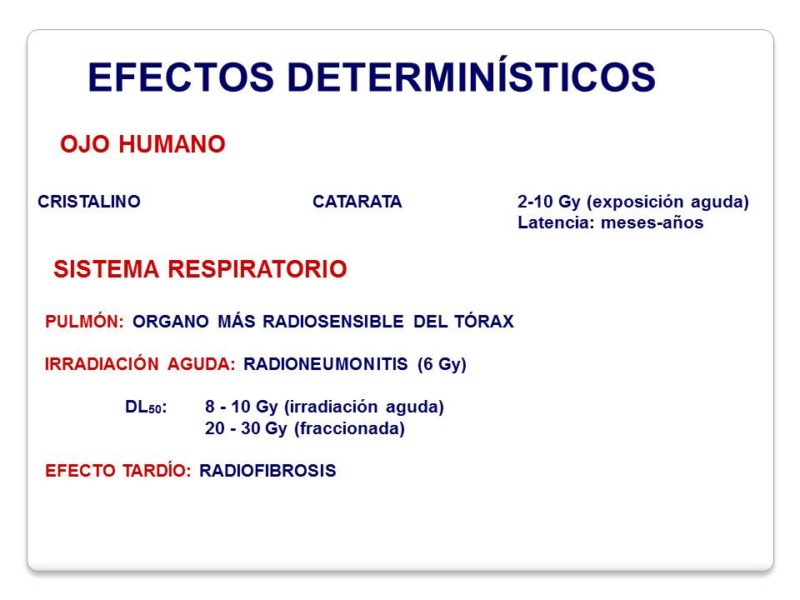 EFECTOS DETERMINÍSTICOS

OJO HUMANO

CRISTALINO

CATARATA

2-10 Gy (exposición aguda)
Latencia: meses-años

SISTEMA RESPIRATORIO

PULMÓN: ORGANO MÁS RADIOSENSIBLE DEL TÓRAX

IRRADIACIÓN AGUDA: RADIONEUMONITIS (6 Gy)

$DL_{50}$: 8 - 10 Gy (irradiación aguda)
20 - 30 Gy (fraccionada)

EFECTO TARDÍO: RADIOFIBROSIS